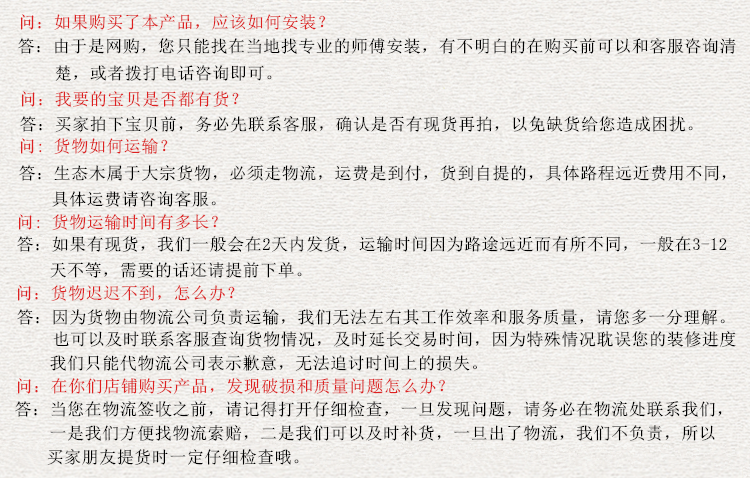 问：如果购买了本产品，应该如何安装？
答：由于是网购，您只能找在当地找专业的师傅安装，有不明白的在购买前可以和客服咨询清楚，或者拨打电话咨询即可。
问：我要的宝贝是否都有货？
答：买家拍下宝贝前，务必先联系客服，确认是否有现货再拍，以免缺货给您造成困扰。
问：货物如何运输？
答：生态木属于大宗货物，必须走物流，运费是到付，货到自提的，具体路程远近费用不同，具体运费请咨询客服。
问：货物运输时间有多长？
答：如果有现货，我们一般会在2天内发货，运输时间因为路途远近而有所不同，一般在3-12天不等，需要的话还请提前下单。
问：货物迟迟不到，怎么办？
答：因为货物由物流公司负责运输，我们无法左右其工作效率和服务质量，请您多一分理解。也可以及时联系客服查询货物情况，及时延长交易时间，因为特殊情况耽误您的装修进度我们只能代物流公司表示歉意，无法追讨时间上的损失。
问：在你们店铺购买产品，发现破损和质量问题怎么办？
答：当您在物流签收之前，请记得打开仔细检查，一旦发现问题，请务必在物流处联系我们，一是我们方便找物流索赔，二是我们可以及时补货，一旦出了物流，我们不负责，所以买家朋友提货时一定仔细检查哦。